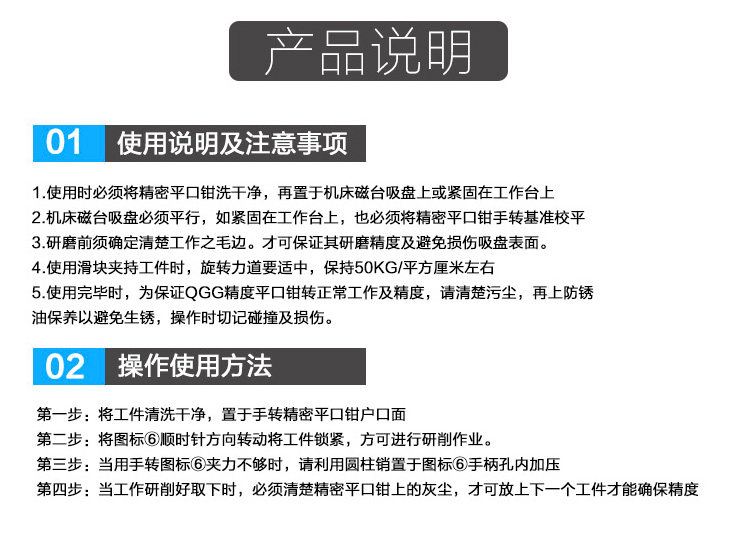 产品说明

01 使用说明及注意事项

1.使用时必须将精密平口钳洗干净，再置于机床磁台吸盘上或紧固在工作台上

2.机床磁台吸盘必须平行，如紧固在工作台上，也必须将精密平口钳手转基准校平

3.研磨前须确定清楚工作之毛边。才可保证其研磨精度及避免损伤吸盘表面。

4.使用滑块夹持工件时，旋转力道要适中，保持50KG/平方厘米左右

5.使用完毕时，为保证QGG精度平口钳转正常工作及精度，请清楚污尘，再上防锈油保养以避免生锈，操作时切记碰撞及损伤。

02 操作使用方法

第一步：将工件清洗干净，置于手转精密平口钳户口面

第二步：将图标⑥顺时针方向转动将工件锁紧，方可进行研削作业。

第三步：当用手转图标⑥夹力不够时，请利用圆柱销置于图标⑥手柄孔内加压

第四步：当工作研削好取下时，必须清楚精密平口钳上的灰尘，才可放上下一个工件才能确保精度